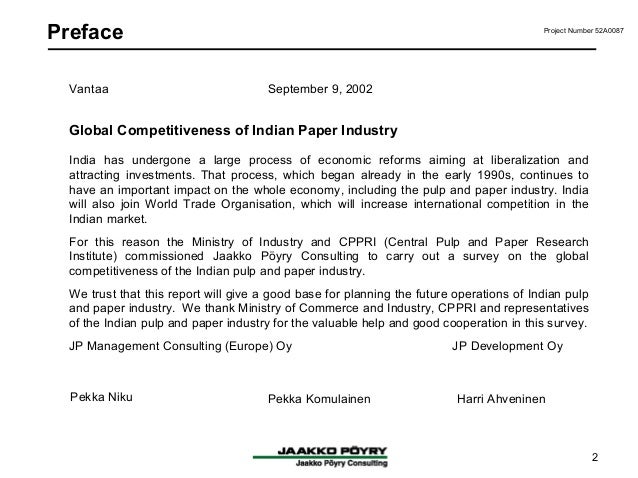 Preface

Project Number 52A0087

Vantaa

September 9, 2002

Global Competitiveness of Indian Paper Industry

India has undergone a large process of economic reforms aiming at liberalization and attracting investments. That process, which began already in the early 1990s, continues to have an important impact on the whole economy, including the pulp and paper industry. India will also join World Trade Organisation, which will increase international competition in the Indian market.

For this reason the Ministry of Industry and CPPRI (Central Pulp and Paper Research Institute) commissioned Jaakko Pöyry Consulting to carry out a survey on the global competitiveness of the Indian pulp and paper industry.

We trust that this report will give a good base for planning the future operations of Indian pulp and paper industry. We thank Ministry of Commerce and Industry, CPPRI and representatives of the Indian pulp and paper industry for the valuable help and good cooperation in this survey.

JP Management Consulting (Europe) Oy

JP Development Oy

Pekka Niku

Pekka Komulainen

Harri Ahveninen

JAAKKO PÖYRY
Jaakko Pöyry Consulting

2